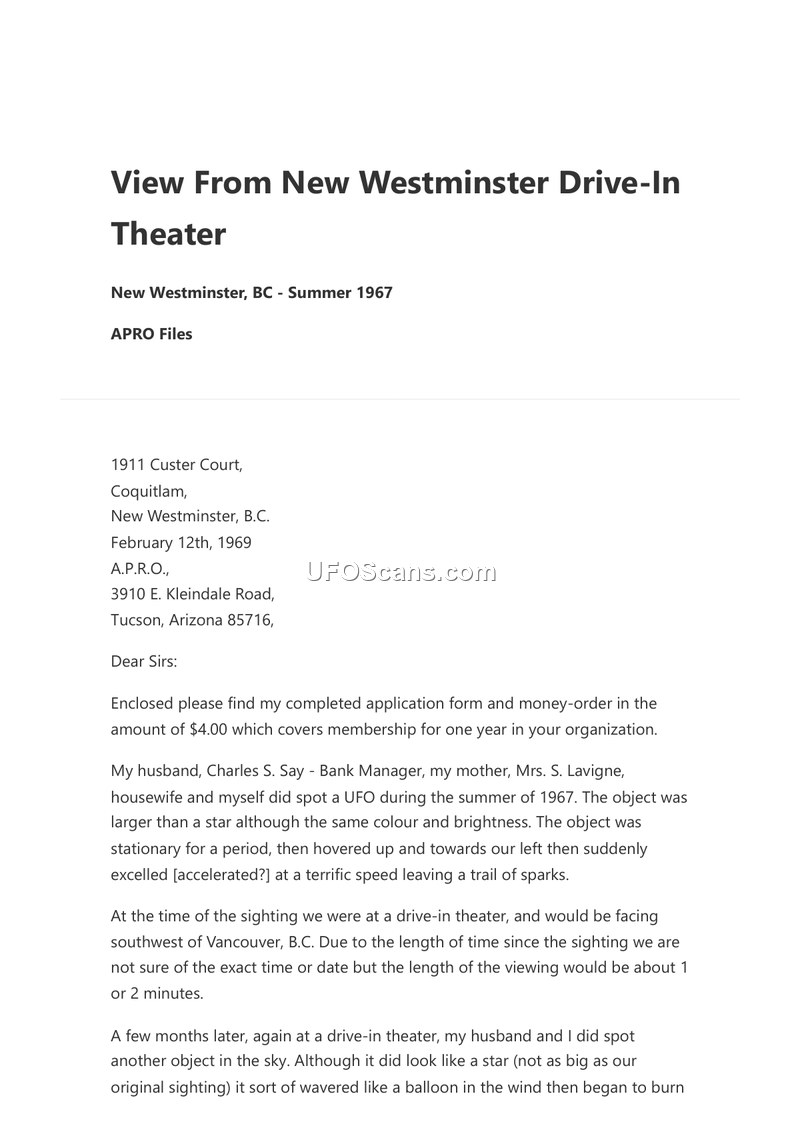 View From New Westminster Drive-In Theater

New Westminster, BC - Summer 1967

APRO Files

1911 Custer Court,
Coquitlam,
New Westminster, B.C.
February 12th, 1969
A.P.R.O.,
3910 E. Kleindale Road,
Tucson, Arizona 85716,

UFOScans.com

Dear Sirs:

Enclosed please find my completed application form and money-order in the amount of $4.00 which covers membership for one year in your organization.

My husband, Charles S. Say - Bank Manager, my mother, Mrs. S. Lavigne, housewife and myself did spot a UFO during the summer of 1967. The object was larger than a star although the same colour and brightness. The object was stationary for a period, then hovered up and towards our left then suddenly excelled [accelerated?] at a terrific speed leaving a trail of sparks.

At the time of the sighting we were at a drive-in theater, and would be facing southwest of Vancouver, B.C. Due to the length of time since the sighting we are not sure of the exact time or date but the length of the viewing would be about 1 or 2 minutes.

A few months later, again at a drive-in theater, my husband and I did spot another object in the sky. Although it did look like a star (not as big as our original sighting) it sort of wavered like a balloon in the wind then began to burn